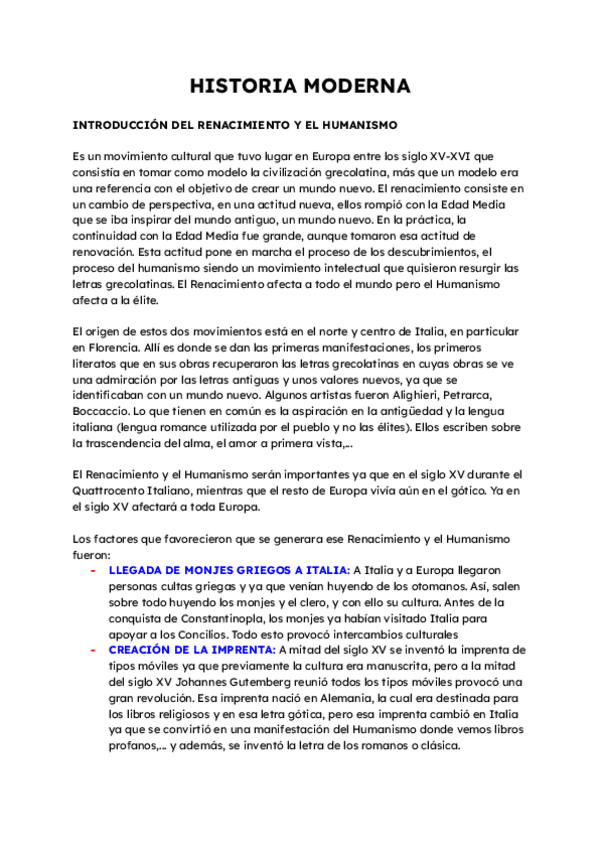 HISTORIA MODERNA

INTRODUCCIÓN DEL RENACIMIENTO Y EL HUMANISMO

Es un movimiento cultural que tuvo lugar en Europa entre los siglo XV-XVI que consistía en tomar como modelo la civilización grecolatina, más que un modelo era una referencia con el objetivo de crear un mundo nuevo. El renacimiento consiste en un cambio de perspectiva, en una actitud nueva, ellos rompió con la Edad Media que se iba inspirar del mundo antiguo, un mundo nuevo. En la práctica, la continuidad con la Edad Media fue grande, aunque tomaron esa actitud de renovación. Esta actitud pone en marcha el proceso de los descubrimientos, el proceso del humanismo siendo un movimiento intelectual que quisieron resurgir las letras grecolatinas. El Renacimiento afecta a todo el mundo pero el Humanismo afecta a la élite.

El origen de estos dos movimientos está en el norte y centro de Italia, en particular en Florencia. Allí es donde se dan las primeras manifestaciones, los primeros literatos que en sus obras recuperaron las letras grecolatinas en cuyas obras se ve una admiración por las letras antiguas y unos valores nuevos, ya que se identificaban con un mundo nuevo. Algunos artistas fueron Alighieri, Petrarca, Boccaccio. Lo que tienen en común es la aspiración en la antigüedad y la lengua italiana (lengua romance utilizada por el pueblo y no las élites). Ellos escriben sobre la trascendencia del alma, el amor a primera vista,...

El Renacimiento y el Humanismo serán importantes ya que en el siglo XV durante el Quattrocento Italiano, mientras que el resto de Europa vivía aún en el gótico. Ya en el siglo XV afectará a toda Europa.

Los factores que favorecieron que se generara ese Renacimiento y el Humanismo fueron:
- LLEGADA DE MONJES GRIEGOS A ITALIA: A Italia y a Europa llegaron personas cultas griegas y ya que venían huyendo de los otomanos. Así, salen sobre todo huyendo los monjes y el clero, y con ello su cultura. Antes de la conquista de Constantinopla, los monjes ya habían visitado Italia para apoyar a los Concilios. Todo esto provocó intercambios culturales
- CREACIÓN DE LA IMPRENTA: A mitad del siglo XV se inventó la imprenta de tipos móviles ya que previamente la cultura era manuscrita, pero a la mitad del siglo XV Johannes Gutemberg reunió todos los tipos móviles provocó una gran revolución. Esa imprenta nació en Alemania, la cual era destinada para los libros religiosos y en esa letra gótica, pero esa imprenta cambió en Italia ya que se convirtió en una manifestación del Humanismo donde vemos libros profanos,... y además, se inventó la letra de los romanos o clásica.